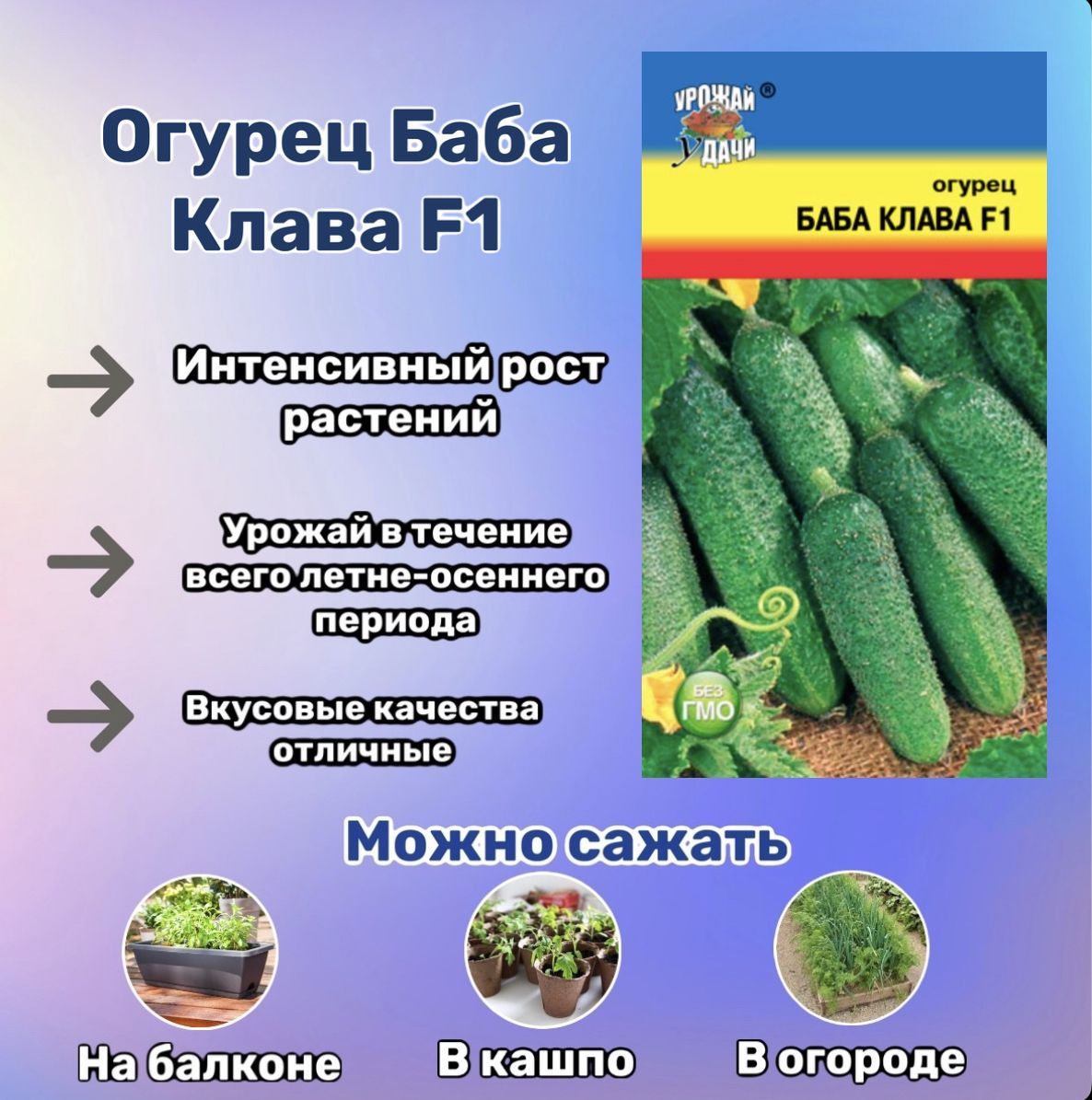 Огурец Баба Клава F1

→ Интенсивный рост растений

→ Урожай в течение всего летне-осеннего периода

→ Вкусовые качества отличные

УРОЖАЙ® УДАЧИ

огурец
БАБА КЛАВА F1

БЕЗ ГМО

Можно сажать

На балконе

В кашпо

В огороде